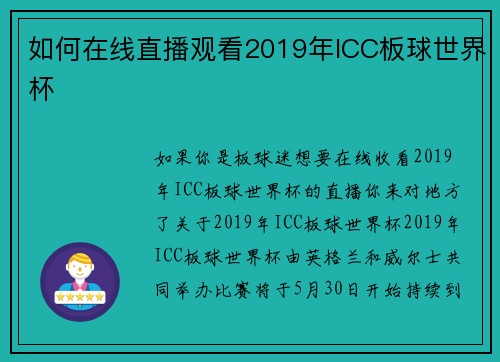 如何在线直播观看2019年ICC板球世界杯

如果你是板球迷想要在线收看2019年ICC板球世界杯的直播你来对地方了关于2019年ICC板球世界杯2019年ICC板球世界杯由英格兰和威尔士共同举办比赛将于5月30日开始持续到